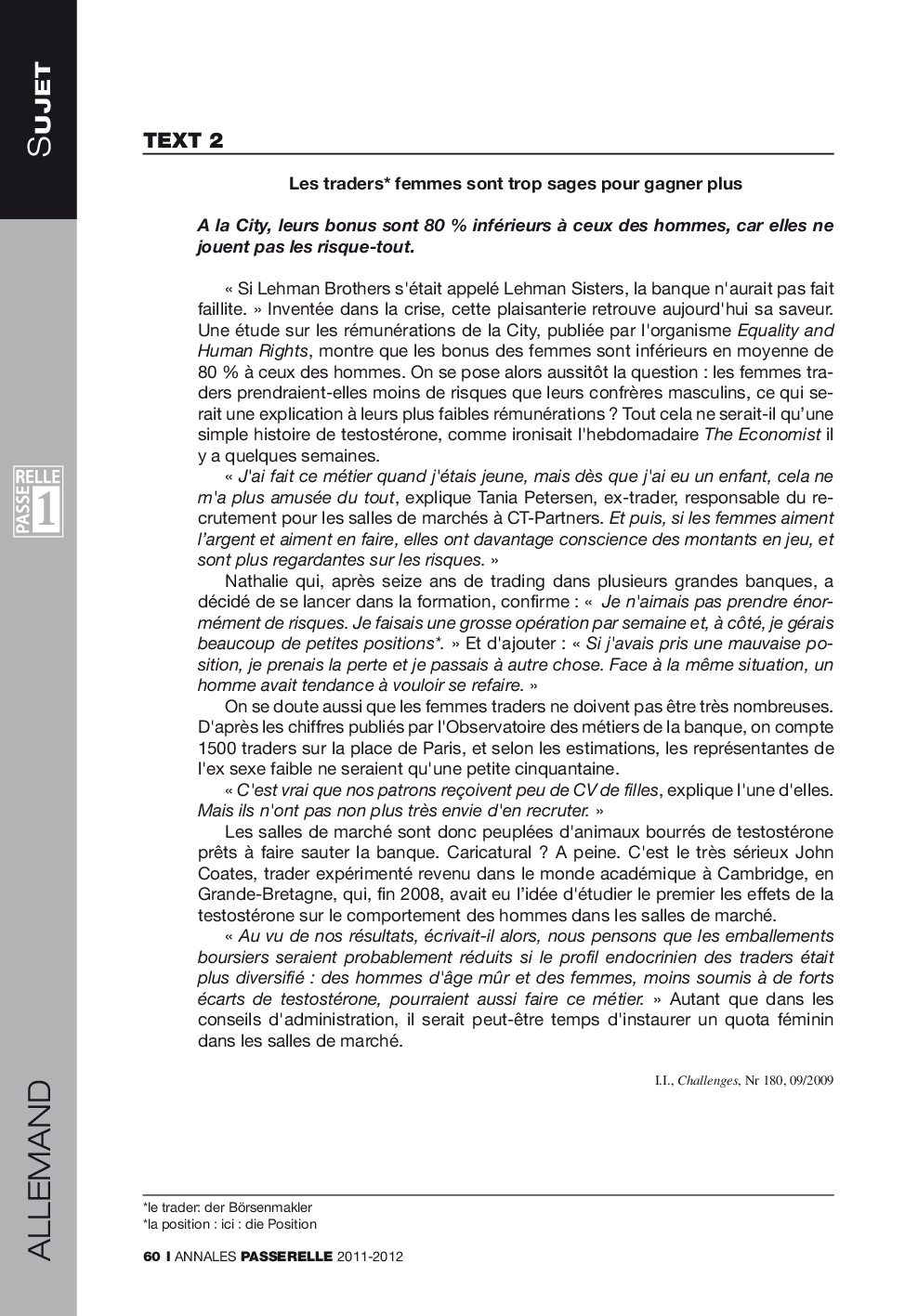 SUJET

PASSERELLE 1

ALLEMAND

TEXT 2

Les traders* femmes sont trop sages pour gagner plus

A la City, leurs bonus sont 80 % inférieurs à ceux des hommes, car elles ne jouent pas les risque-tout.

« Si Lehman Brothers s'était appelé Lehman Sisters, la banque n'aurait pas fait faillite. » Inventée dans la crise, cette plaisanterie retrouve aujourd'hui sa saveur. Une étude sur les rémunérations de la City, publiée par l'organisme Equality and Human Rights, montre que les bonus des femmes sont inférieurs en moyenne de 80 % à ceux des hommes. On se pose alors aussitôt la question : les femmes traders prendraient-elles moins de risques que leurs confrères masculins, ce qui serait une explication à leurs plus faibles rémunérations ? Tout cela ne serait-il qu'une simple histoire de testostérone, comme ironisait l'hebdomadaire The Economist il y a quelques semaines.

« J'ai fait ce métier quand j'étais jeune, mais dès que j'ai eu un enfant, cela ne m'a plus amusée du tout, explique Tania Petersen, ex-trader, responsable du recrutement pour les salles de marchés à CT-Partners. Et puis, si les femmes aiment l'argent et aiment en faire, elles ont davantage conscience des montants en jeu, et sont plus regardantes sur les risques. »

Nathalie qui, après seize ans de trading dans plusieurs grandes banques, a décidé de se lancer dans la formation, confirme : « Je n'aimais pas prendre énormément de risques. Je faisais une grosse opération par semaine et, à côté, je gérais beaucoup de petites positions*. » Et d'ajouter : « Si j'avais pris une mauvaise position, je prenais la perte et je passais à autre chose. Face à la même situation, un homme avait tendance à vouloir se refaire. »

On se doute aussi que les femmes traders ne doivent pas être très nombreuses. D'après les chiffres publiés par l'Observatoire des métiers de la banque, on compte 1500 traders sur la place de Paris, et selon les estimations, les représentantes de l'ex sexe faible ne seraient qu'une petite cinquantaine.

« C'est vrai que nos patrons reçoivent peu de CV de filles, explique l'une d'elles. Mais ils n'ont pas non plus très envie d'en recruter. »

Les salles de marché sont donc peuplées d'animaux bourrés de testostérone prêts à faire sauter la banque. Caricatural ? A peine. C'est le très sérieux John Coates, trader expérimenté revenu dans le monde académique à Cambridge, en Grande-Bretagne, qui, fin 2008, avait eu l'idée d'étudier le premier les effets de la testostérone sur le comportement des hommes dans les salles de marché.

« Au vu de nos résultats, écrivait-il alors, nous pensons que les emballements boursiers seraient probablement réduits si le profil endocrinien des traders était plus diversifié : des hommes d'âge mûr et des femmes, moins soumis à de forts écarts de testostérone, pourraient aussi faire ce métier. » Autant que dans les conseils d'administration, il serait peut-être temps d'instaurer un quota féminin dans les salles de marché.

I.I., Challenges, Nr 180, 09/2009

*le trader: der Börsenmakler
*la position : ici : die Position

60 I ANNALES PASSERELLE 2011-2012